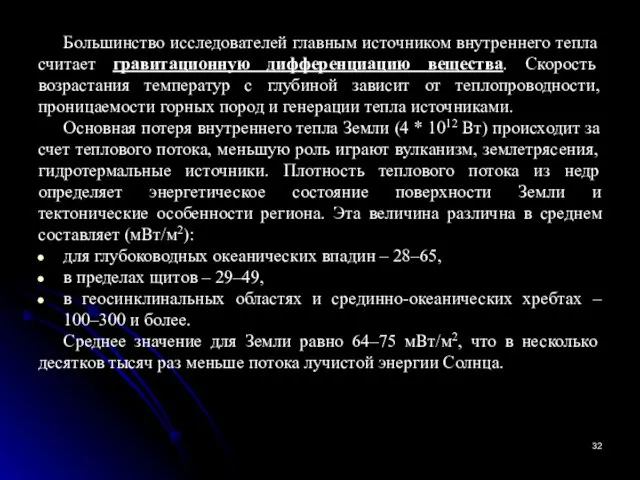 Большинство исследователей главным источником внутреннего тепла считает гравитационную дифференциацию вещества. Скорость возрастания температур с глубиной зависит от теплопроводности, проницаемости горных пород и генерации тепла источниками.

Основная потеря внутреннего тепла Земли ($4 * 10^{12}$ Вт) происходит за счет теплового потока, меньшую роль играют вулканизм, землетрясения, гидротермальные источники. Плотность теплового потока из недр определяет энергетическое состояние поверхности Земли и тектонические особенности региона. Эта величина различна в среднем составляет (мВт/м$^2$):

• для глубоководных океанических впадин – 28–65,
• в пределах щитов – 29–49,
• в геосинклинальных областях и срединно-океанических хребтах – 100–300 и более.

Среднее значение для Земли равно 64–75 мВт/м$^2$, что в несколько десятков тысяч раз меньше потока лучистой энергии Солнца.

32